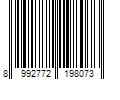 8 992772 198073